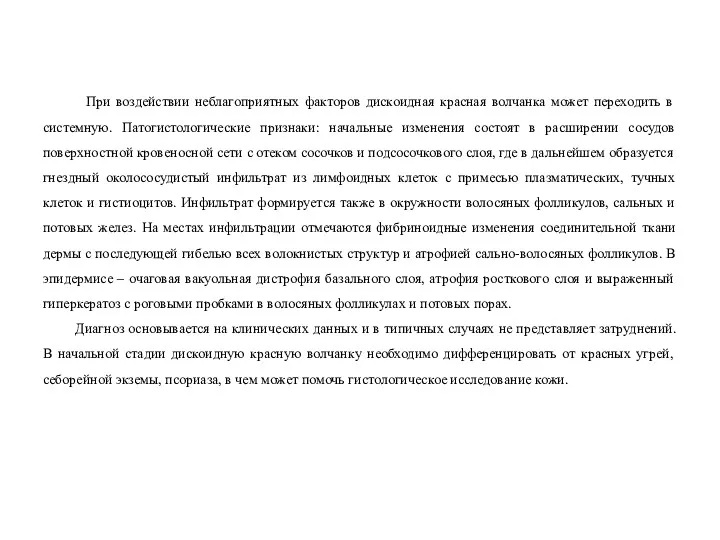 При воздействии неблагоприятных факторов дискоидная красная волчанка может переходить в системную. Патогистологические признаки: начальные изменения состоят в расширении сосудов поверхностной кровеносной сети с отеком сосочков и подсосочкового слоя, где в дальнейшем образуется гнездный околососудистый инфильтрат из лимфоидных клеток с примесью плазматических, тучных клеток и гистиоцитов. Инфильтрат формируется также в окружности волосяных фолликулов, сальных и потовых желез. На местах инфильтрации отмечаются фибриноидные изменения соединительной ткани дермы с последующей гибелью всех волокнистых структур и атрофией сально-волосяных фолликулов. В эпидермисе – очаговая вакуольная дистрофия базального слоя, атрофия росткового слоя и выраженный гиперкератоз с роговыми пробками в волосяных фолликулах и потовых порах.

Диагноз основывается на клинических данных и в типичных случаях не представляет затруднений. В начальной стадии дискоидную красную волчанку необходимо дифференцировать от красных угрей, себорейной экземы, псориаза, в чем может помочь гистологическое исследование кожи.